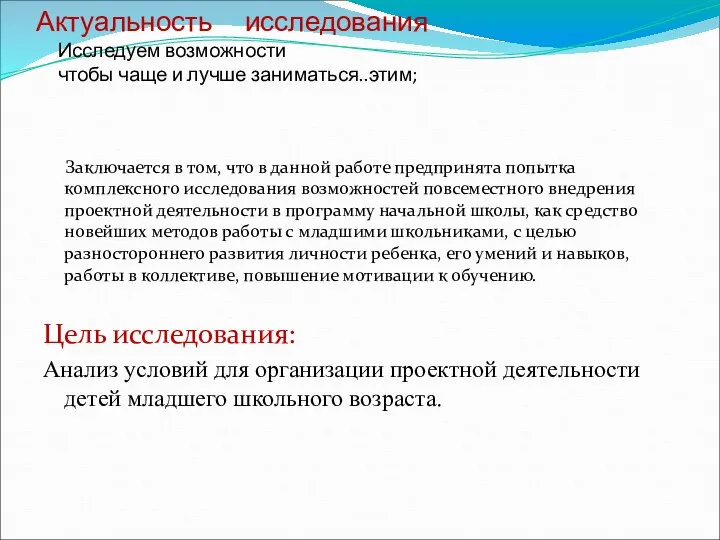 Актуальность исследования
Исследуем возможности
чтобы чаще и лучше заниматься..этим;

Заключается в том, что в данной работе предпринята попытка комплексного исследования возможностей повсеместного внедрения проектной деятельности в программу начальной школы, как средство новейших методов работы с младшими школьниками, с целью разностороннего развития личности ребенка, его умений и навыков, работы в коллективе, повышение мотивации к обучению.

Цель исследования:
Анализ условий для организации проектной деятельности детей младшего школьного возраста.